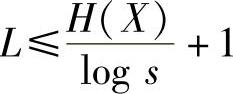 $L \leqslant \frac{H(X)}{\log s} + 1$